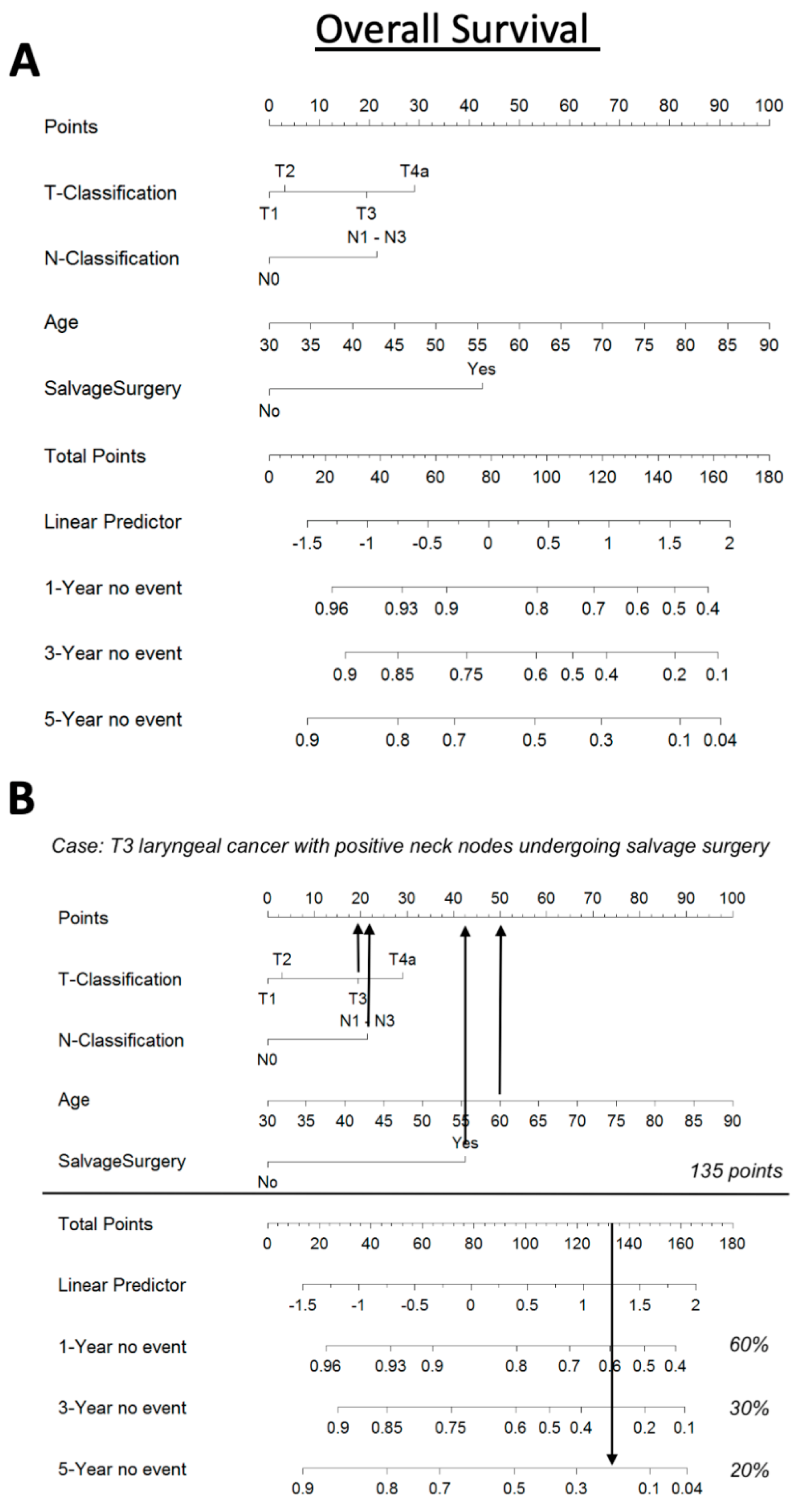 Overall Survival

A

Points
0 10 20 30 40 50 60 70 80 90 100

T-Classification
T2 T4a
T1 T3

N-Classification
N1 - N3
N0

Age
30 35 40 45 50 55 60 65 70 75 80 85 90

SalvageSurgery
Yes
No

Total Points
0 20 40 60 80 100 120 140 160 180

Linear Predictor
-1.5 -1 -0.5 0 0.5 1 1.5 2

1-Year no event
0.96 0.93 0.9 0.8 0.7 0.6 0.5 0.4

3-Year no event
0.9 0.85 0.75 0.6 0.5 0.4 0.2 0.1

5-Year no event
0.9 0.8 0.7 0.5 0.3 0.1 0.04

B

Case: T3 laryngeal cancer with positive neck nodes undergoing salvage surgery

Points
0 10 20 30 40 50 60 70 80 90 100

T-Classification
T2 T4a
T1 T3

N-Classification
N1 - N3
N0

Age
30 35 40 45 50 55 60 65 70 75 80 85 90

SalvageSurgery
Yes
No

135 points

Total Points
0 20 40 60 80 100 120 140 160 180

Linear Predictor
-1.5 -1 -0.5 0 0.5 1 1.5 2

1-Year no event
0.96 0.93 0.9 0.8 0.7 0.6 0.5 0.4
60%

3-Year no event
0.9 0.85 0.75 0.6 0.5 0.4 0.2 0.1
30%

5-Year no event
0.9 0.8 0.7 0.5 0.3 0.1 0.04
20%